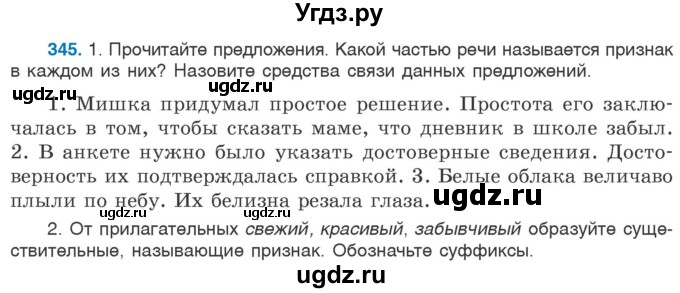 Угдз.ру

345. 1. Прочитайте предложения. Какой частью речи называется признак в каждом из них? Назовите средства связи данных предложений.

ugdz.ru ugdz.ru

1. Мишка придумал простое решение. Простота его заключалась в том, чтобы сказать маме, что дневник в школе забыл. 2. В анкете нужно было указать достоверные сведения. Достоверность их подтверждалась справкой. 3. Белые облака величаво плыли по небу. Их белизна резала глаза. ugdz.ru

ugdz.ru ugdz.ru

2. От прилагательных свежий, красивый, забывчивый образуйте существительные, называющие признак. Обозначьте суффиксы.

ugdz.ru